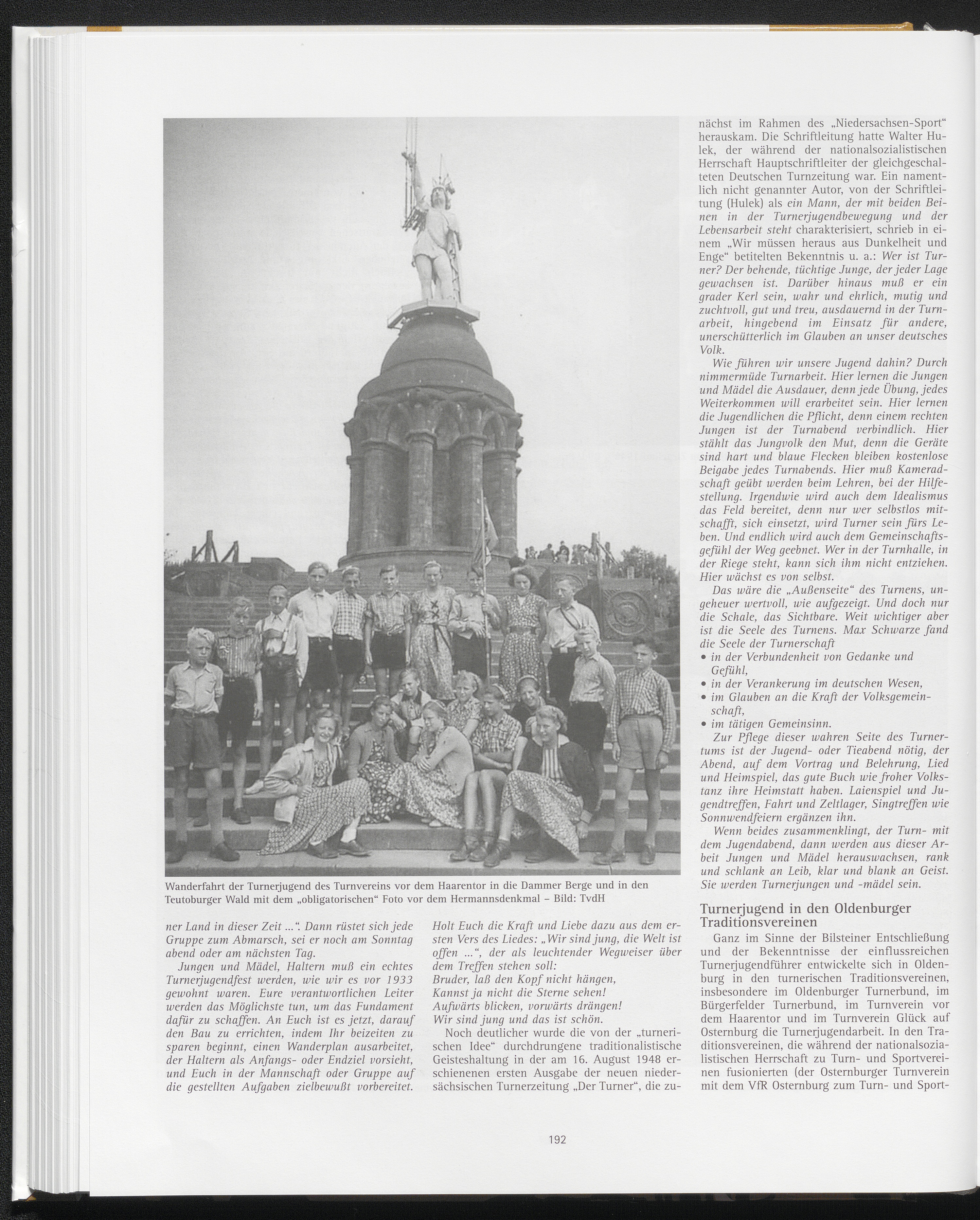 Wanderfahrt der Turnerjugend des Turnvereins vor dem Haarentor in die Dammer Berge und in den Teutoburger Wald mit dem „obligatorischen“ Foto vor dem Hermannsdenkmal – Bild: TvdH

ner Land in dieser Zeit ...“. Dann rüstet sich jede Gruppe zum Abmarsch, sei er noch am Sonntag abend oder am nächsten Tag.

Jungen und Mädel, Haltern muß ein echtes Turnerjugendfest werden, wie wir es vor 1933 gewohnt waren. Eure verantwortlichen Leiter werden das Möglichste tun, um das Fundament dafür zu schaffen. An Euch ist es jetzt, darauf den Bau zu errichten, indem Ihr beizeiten zu sparen beginnt, einen Wanderplan ausarbeitet, der Haltern als Anfangs- oder Endziel vorsieht, und Euch in der Mannschaft oder Gruppe auf die gestellten Aufgaben zielbewußt vorbereitet.

Holt Euch die Kraft und Liebe dazu aus dem ersten Vers des Liedes: „Wir sind jung, die Welt ist offen ...“, der als leuchtender Wegweiser über dem Treffen stehen soll:
Bruder, laß den Kopf nicht hängen,
Kannst ja nicht die Sterne sehen!
Aufwärts blicken, vorwärts drängen!
Wir sind jung und das ist schön.

Noch deutlicher wurde die von der „turnerischen Idee“ durchdrungene traditionalistische Geisteshaltung in der am 16. August 1948 erschienenen ersten Ausgabe der neuen niedersächsischen Turnerzeitung „Der Turner“, die zunächst im Rahmen des „Niedersachsen-Sport“ herauskam. Die Schriftleitung hatte Walter Hulek, der während der nationalsozialistischen Herrschaft Hauptschriftleiter der gleichgeschalteten Deutschen Turnzeitung war. Ein namentlich nicht genannter Autor, von der Schriftleitung (Hulek) als ein Mann, der mit beiden Beinen in der Turnerjugendbewegung und der Lebensarbeit steht charakterisiert, schrieb in einem „Wir müssen heraus aus Dunkelheit und Enge“ betitelten Bekenntnis u. a.: Wer ist Turner? Der behende, tüchtige Junge, der jeder Lage gewachsen ist. Darüber hinaus muß er ein grader Kerl sein, wahr und ehrlich, mutig und zuchtvoll, gut und treu, ausdauernd in der Turnarbeit, hingebend im Einsatz für andere, unerschütterlich im Glauben an unser deutsches Volk.

Wie führen wir unsere Jugend dahin? Durch nimmermüde Turnarbeit. Hier lernen die Jungen und Mädel die Ausdauer, denn jede Übung, jedes Weiterkommen will erarbeitet sein. Hier lernen die Jugendlichen die Pflicht, denn einem rechten Jungen ist der Turnabend verbindlich. Hier stählt das Jungvolk den Mut, denn die Geräte sind hart und blaue Flecken bleiben kostenlose Beigabe jedes Turnabends. Hier muß Kameradschaft geübt werden beim Lehren, bei der Hilfestellung. Irgendwie wird auch dem Idealismus das Feld bereitet, denn nur wer selbstlos mitschafft, sich einsetzt, wird Turner sein fürs Leben. Und endlich wird auch dem Gemeinschaftsgefühl der Weg geebnet. Wer in der Turnhalle, in der Riege steht, kann sich ihm nicht entziehen. Hier wächst es von selbst.

Das wäre die „Außenseite“ des Turnens, ungeheuer wertvoll, wie aufgezeigt. Und doch nur die Schale, das Sichtbare. Weit wichtiger aber ist die Seele des Turnens. Max Schwarze fand die Seele der Turnerschaft
• in der Verbundenheit von Gedanke und Gefühl,
• in der Verankerung im deutschen Wesen,
• im Glauben an die Kraft der Volksgemeinschaft,
• im tätigen Gemeinsinn.

Zur Pflege dieser wahren Seite des Turnertums ist der Jugend- oder Tieabend nötig, der Abend, auf dem Vortrag und Belehrung, Lied und Heimspiel, das gute Buch wie froher Volkstanz ihre Heimstatt haben. Laienspiel und Jugendtreffen, Fahrt und Zeltlager, Singtreffen wie Sonnwendfeiern ergänzen ihn.

Wenn beides zusammenklingt, der Turn- mit dem Jugendabend, dann werden aus dieser Arbeit Jungen und Mädel herauswachsen, rank und schlank an Leib, klar und blank an Geist. Sie werden Turnerjungen und -mädel sein.

Turnerjugend in den Oldenburger Traditionsvereinen

Ganz im Sinne der Bilsteiner Entschließung und der Bekenntnisse der einflussreichen Turnerjugendführer entwickelte sich in Oldenburg in den turnerischen Traditionsvereinen, insbesondere im Oldenburger Turnerbund, im Bürgerfelder Turnerbund, im Turnverein vor dem Haarentor und im Turnverein Glück auf Osternburg die Turnerjugendarbeit. In den Traditionsvereinen, die während der nationalsozialistischen Herrschaft zu Turn- und Sportvereinen fusionierten (der Osternburger Turnverein mit dem VfR Osternburg zum Turn- und Sport-

192